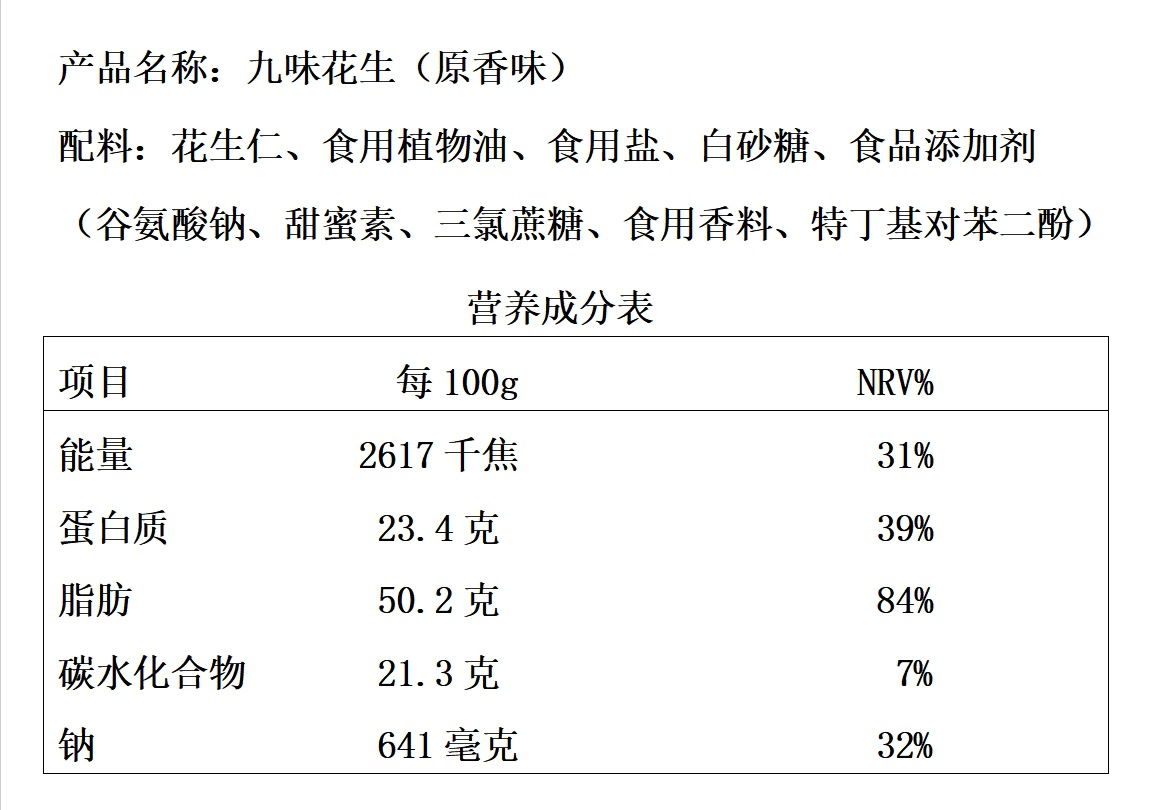 产品名称：九味花生（原香味）

配料：花生仁、食用植物油、食用盐、白砂糖、食品添加剂（谷氨酸钠、甜蜜素、三氯蔗糖、食用香料、特丁基对苯二酚）

营养成分表

| 项目 | 每 100g | NRV% |
|---|---|---|
| 能量 | 2617 千焦 | 31% |
| 蛋白质 | 23.4 克 | 39% |
| 脂肪 | 50.2 克 | 84% |
| 碳水化合物 | 21.3 克 | 7% |
| 钠 | 641 毫克 | 32% |